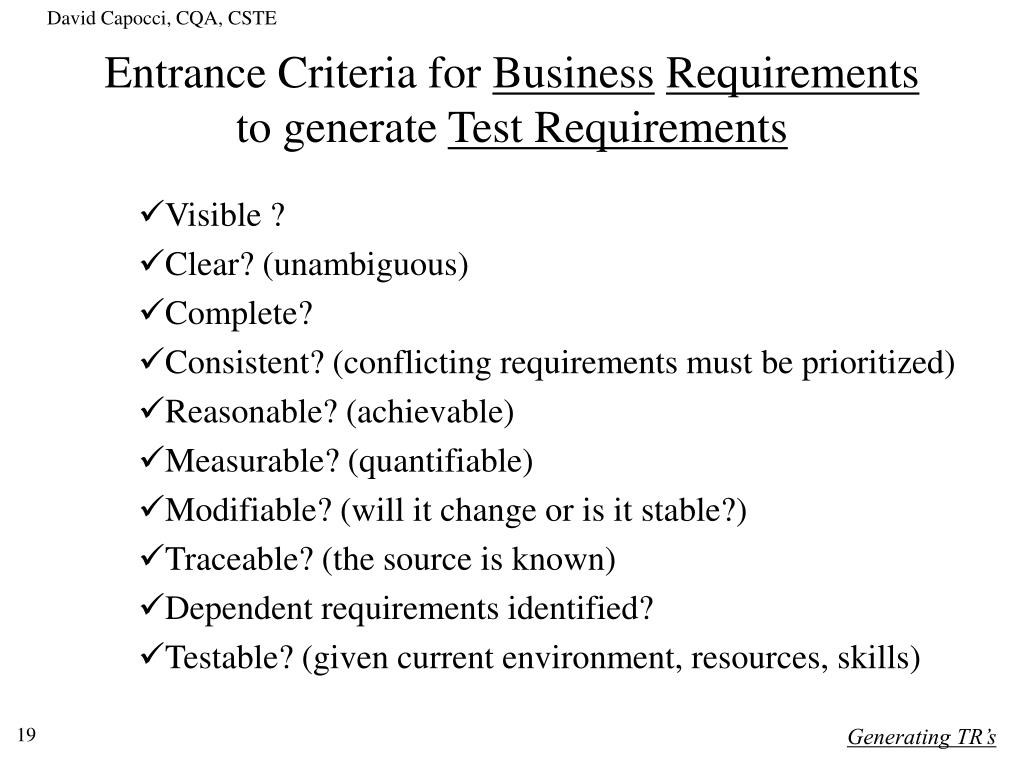 David Capocci, CQA, CSTE

Entrance Criteria for Business Requirements to generate Test Requirements

✓Visible ?
✓Clear? (unambiguous)
✓Complete?
✓Consistent? (conflicting requirements must be prioritized)
✓Reasonable? (achievable)
✓Measurable? (quantifiable)
✓Modifiable? (will it change or is it stable?)
✓Traceable? (the source is known)
✓Dependent requirements identified?
✓Testable? (given current environment, resources, skills)

19

Generating TR's